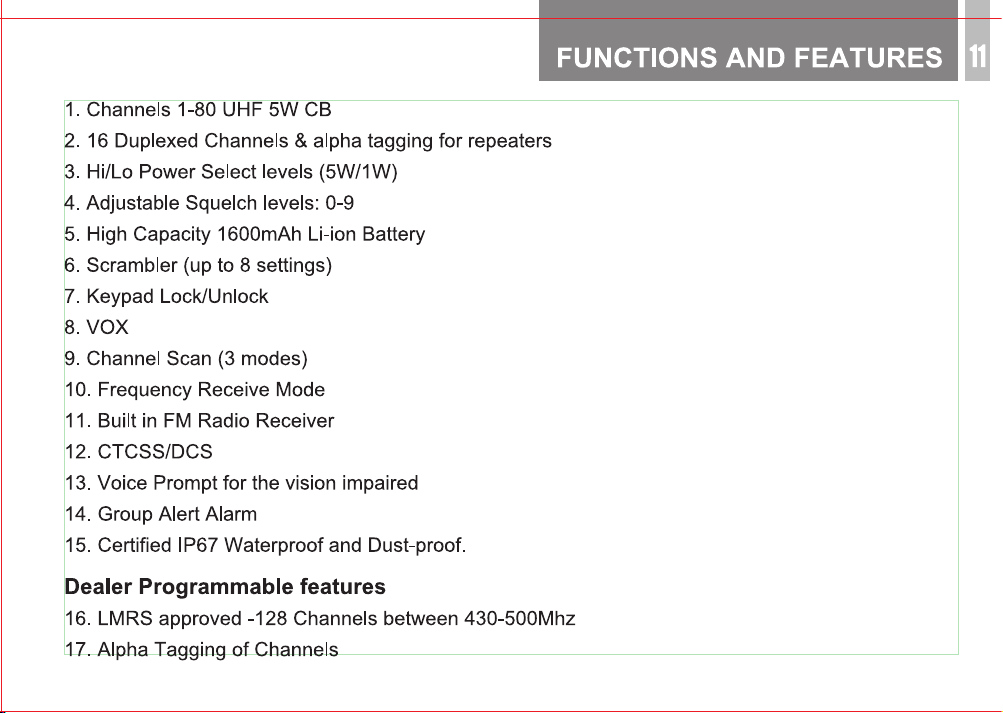 FUNCTIONS AND FEATURES 11

1. Channels 1-80 UHF 5W CB
2. 16 Duplexed Channels & alpha tagging for repeaters
3. Hi/Lo Power Select levels (5W/1W)
4. Adjustable Squelch levels: 0-9
5. High Capacity 1600mAh Li-ion Battery
6. Scrambler (up to 8 settings)
7. Keypad Lock/Unlock
8. VOX
9. Channel Scan (3 modes)
10. Frequency Receive Mode
11. Built in FM Radio Receiver
12. CTCSS/DCS
13. Voice Prompt for the vision impaired
14. Group Alert Alarm
15. Certified IP67 Waterproof and Dust-proof.

Dealer Programmable features
16. LMRS approved -128 Channels between 430-500Mhz
17. Alpha Tagging of Channels